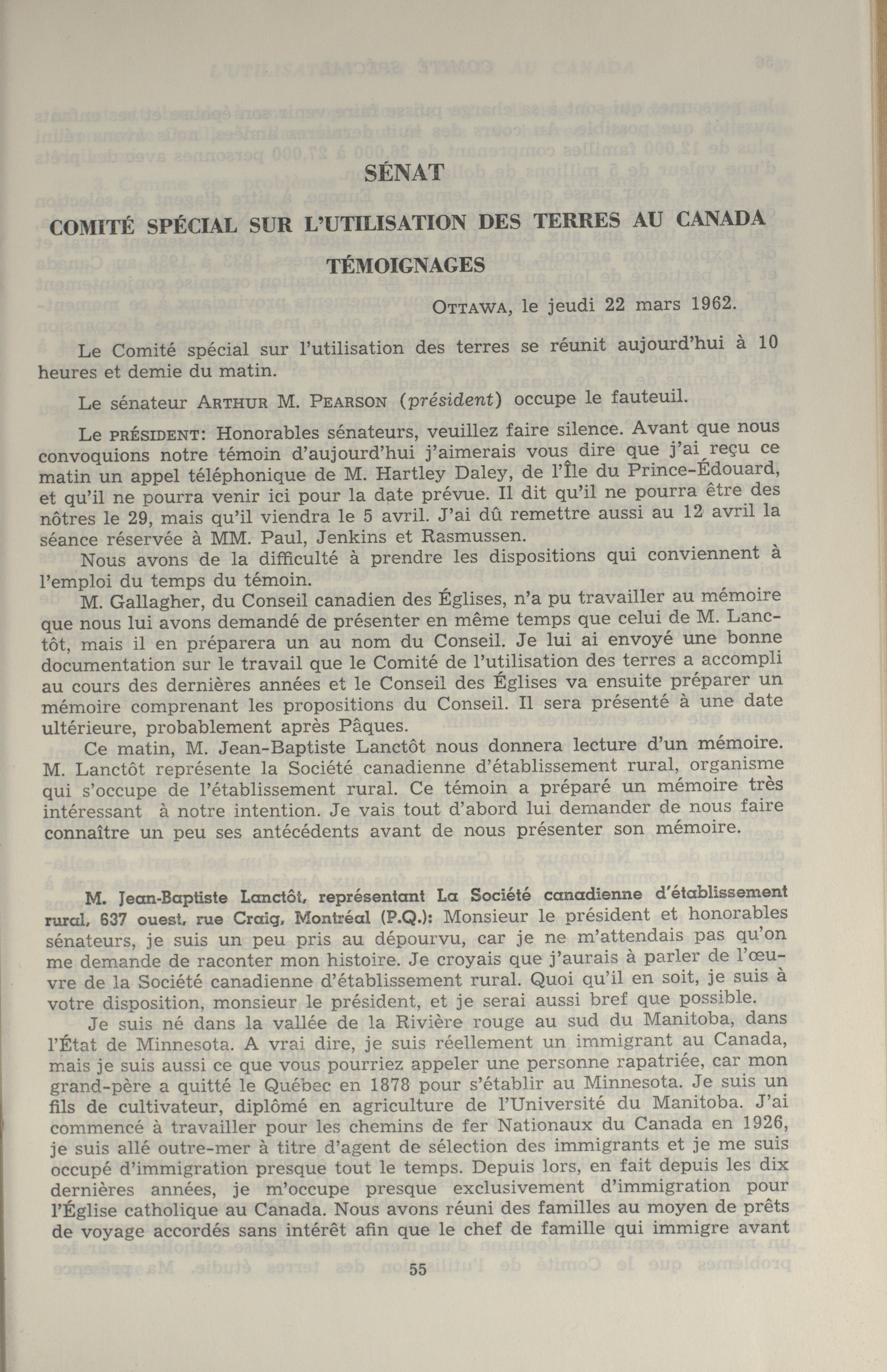 SÉNAT

COMITÉ SPÉCIAL SUR L'UTILISATION DES TERRES AU CANADA

TÉMOIGNAGES

OTTAWA, le jeudi 22 mars 1962.

Le Comité spécial sur l'utilisation des terres se réunit aujourd'hui à 10 heures et demie du matin.

Le sénateur ARTHUR M. PEARSON (président) occupe le fauteuil.

Le PRÉSIDENT: Honorables sénateurs, veuillez faire silence. Avant que nous convoquions notre témoin d'aujourd'hui j'aimerais vous dire que j'ai reçu ce matin un appel téléphonique de M. Hartley Daley, de l'Île du Prince-Édouard, et qu'il ne pourra venir ici pour la date prévue. Il dit qu'il ne pourra être des nôtres le 29, mais qu'il viendra le 5 avril. J'ai dû remettre aussi au 12 avril la séance réservée à MM. Paul, Jenkins et Rasmussen.

Nous avons de la difficulté à prendre les dispositions qui conviennent à l'emploi du temps du témoin.

M. Gallagher, du Conseil canadien des Églises, n'a pu travailler au mémoire que nous lui avons demandé de présenter en même temps que celui de M. Lanctôt, mais il en préparera un au nom du Conseil. Je lui ai envoyé une bonne documentation sur le travail que le Comité de l'utilisation des terres a accompli au cours des dernières années et le Conseil des Églises va ensuite préparer un mémoire comprenant les propositions du Conseil. Il sera présenté à une date ultérieure, probablement après Pâques.

Ce matin, M. Jean-Baptiste Lanctôt nous donnera lecture d'un mémoire. M. Lanctôt représente la Société canadienne d'établissement rural, organisme qui s'occupe de l'établissement rural. Ce témoin a préparé un mémoire très intéressant à notre intention. Je vais tout d'abord lui demander de nous faire connaître un peu ses antécédents avant de nous présenter son mémoire.

M. Jean-Baptiste Lanctôt, représentant La Société canadienne d'établissement rural, 637 ouest, rue Craig, Montréal (P.Q.): Monsieur le président et honorables sénateurs, je suis un peu pris au dépourvu, car je ne m'attendais pas qu'on me demande de raconter mon histoire. Je croyais que j'aurais à parler de l'œuvre de la Société canadienne d'établissement rural. Quoi qu'il en soit, je suis à votre disposition, monsieur le président, et je serai aussi bref que possible.

Je suis né dans la vallée de la Rivière rouge au sud du Manitoba, dans l'État de Minnesota. A vrai dire, je suis réellement un immigrant au Canada, mais je suis aussi ce que vous pourriez appeler une personne rapatriée, car mon grand-père a quitté le Québec en 1878 pour s'établir au Minnesota. Je suis un fils de cultivateur, diplômé en agriculture de l'Université du Manitoba. J'ai commencé à travailler pour les chemins de fer Nationaux du Canada en 1926, je suis allé outre-mer à titre d'agent de sélection des immigrants et je me suis occupé d'immigration presque tout le temps. Depuis lors, en fait depuis les dix dernières années, je m'occupe presque exclusivement d'immigration pour l'Église catholique au Canada. Nous avons réuni des familles au moyen de prêts de voyage accordés sans intérêt afin que le chef de famille qui immigre avant

55